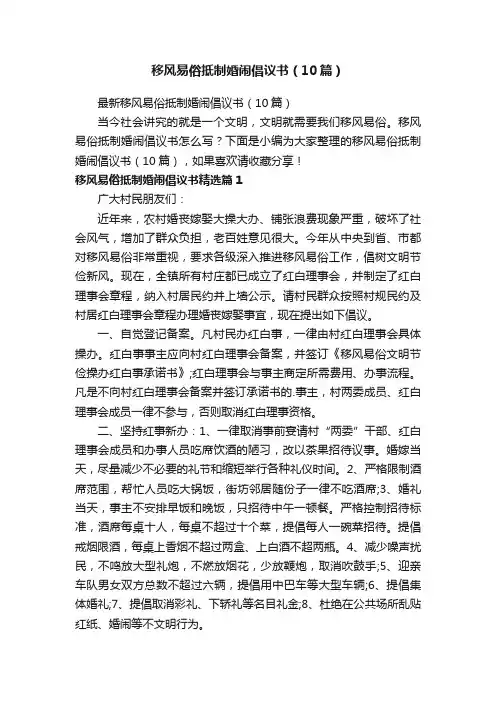 移风易俗抵制婚闹倡议书（10篇）

最新移风易俗抵制婚闹倡议书（10篇）

当今社会讲究的就是一个文明，文明就需要我们移风易俗。移风易俗抵制婚闹倡议书怎么写？下面是小编为大家整理的移风易俗抵制婚闹倡议书（10篇），如果喜欢请收藏分享！

移风易俗抵制婚闹倡议书精选篇1

广大村民朋友们：

近年来，农村婚丧嫁娶大操大办、铺张浪费现象严重，破坏了社会风气，增加了群众负担，老百姓意见很大。今年从中央到省、市都对移风易俗非常重视，要求各级深入推进移风易俗工作，倡树文明节俭新风。现在，全镇所有村庄都已成立了红白理事会，并制定了红白理事会章程，纳入村居民约并上墙公示。请村民群众按照村规民约及村居红白理事会章程办理婚丧嫁娶事宜，现在提出如下倡议。

一、自觉登记备案。凡村民办红白事，一律由村红白理事会具体操办。红白事事主应向村红白理事会备案，并签订《移风易俗文明节俭操办红白事承诺书》;红白理事会与事主商定所需费用、办事流程。凡是不向村红白理事会备案并签订承诺书的.事主，村两委成员、红白理事会成员一律不参与，否则取消红白理事资格。

二、坚持红事新办：1、一律取消事前宴请村“两委”干部、红白理事会成员和办事人员吃席饮酒的陋习，改以茶果招待议事。婚嫁当天，尽量减少不必要的礼节和缩短举行各种礼仪时间。2、严格限制酒席范围，帮忙人员吃大锅饭，街坊邻居随份子一律不吃酒席;3、婚礼当天，事主不安排早饭和晚饭，只招待中午一顿餐。严格控制招待标准，酒席每桌十人，每桌不超过十个菜，提倡每人一碗菜招待。提倡戒烟限酒，每桌上香烟不超过两盒、上白酒不超两瓶。4、减少噪声扰民，不鸣放大型礼炮，不燃放烟花，少放鞭炮，取消吹鼓手;5、迎亲车队男女双方总数不超过六辆，提倡用中巴车等大型车辆;6、提倡集体婚礼;7、提倡取消彩礼、下轿礼等名目礼金;8、杜绝在公共场所乱贴红纸、婚闹等不文明行为。